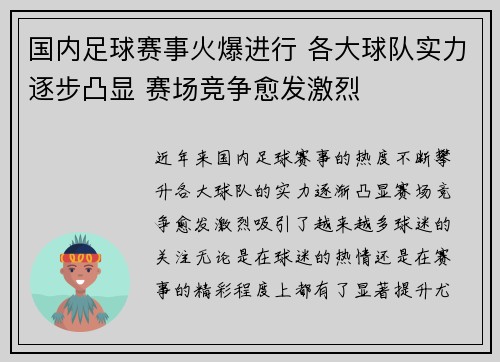 国内足球赛事火爆进行 各大球队实力逐步凸显 赛场竞争愈发激烈

近年来国内足球赛事的热度不断攀升各大球队的实力逐渐凸显赛场竞争愈发激烈吸引了越来越多球迷的关注无论是在球迷的热情还是在赛事的精彩程度上都有了显著提升尤